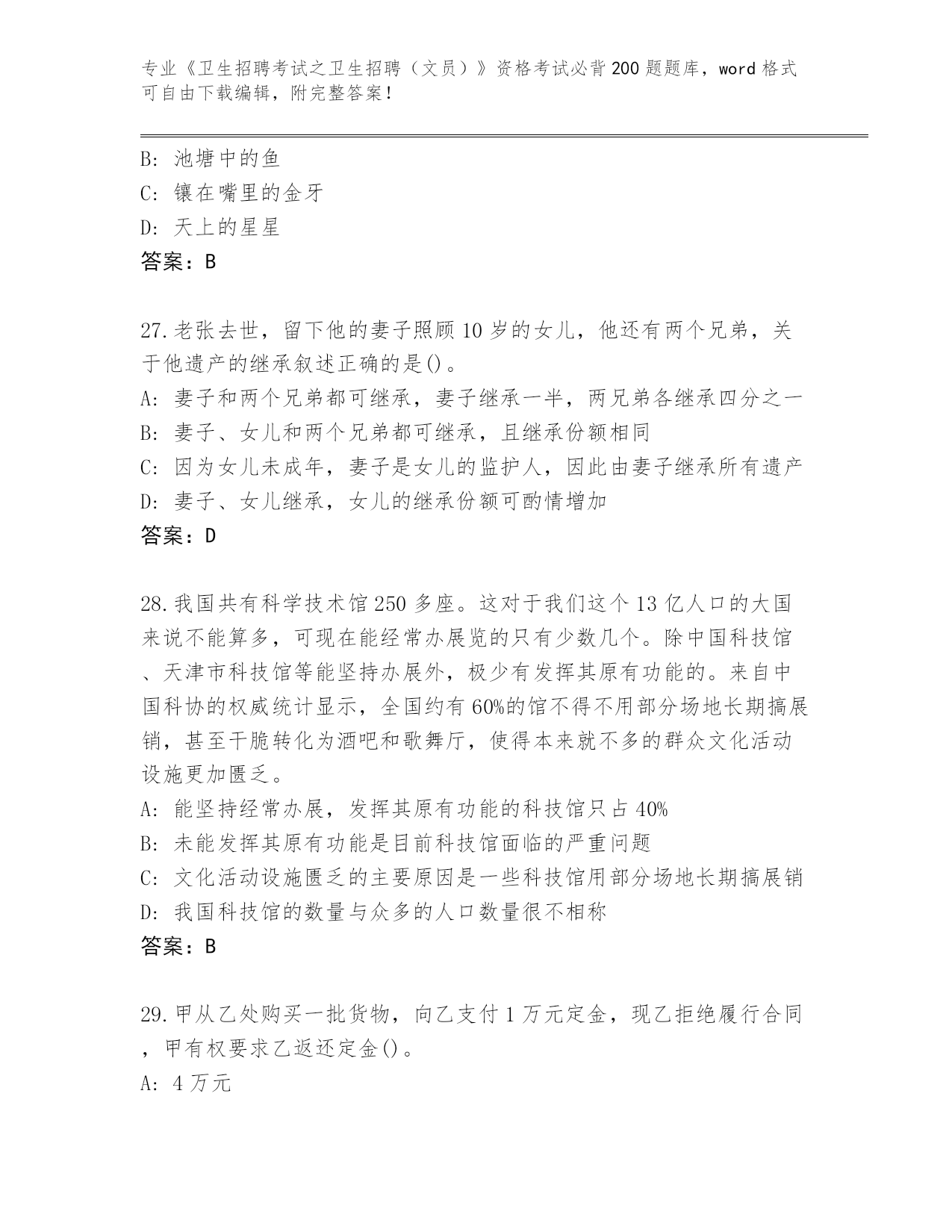 专业《卫生招聘考试之卫生招聘（文员）》资格考试必背200题题库，word格式可自由下载编辑，附完整答案！

B: 池塘中的鱼
C: 镶在嘴里的金牙
D: 天上的星星
答案：B

27.老张去世，留下他的妻子照顾10岁的女儿，他还有两个兄弟，关于他遗产的继承叙述正确的是()。
A: 妻子和两个兄弟都可继承，妻子继承一半，两兄弟各继承四分之一
B: 妻子、女儿和两个兄弟都可继承，且继承份额相同
C: 因为女儿未成年，妻子是女儿的监护人，因此由妻子继承所有遗产
D: 妻子、女儿继承，女儿的继承份额可酌情增加
答案：D

28.我国共有科学技术馆250多座。这对于我们这个13亿人口的大国来说不能算多，可现在能经常办展览的只有少数几个。除中国科技馆、天津市科技馆等能坚持办展外，极少有发挥其原有功能的。来自中国科协的权威统计显示，全国约有60%的馆不得不用部分场地长期搞展销，甚至干脆转化为酒吧和歌舞厅，使得本来就不多的群众文化活动设施更加匮乏。
A: 能坚持经常办展，发挥其原有功能的科技馆只占40%
B: 未能发挥其原有功能是目前科技馆面临的严重问题
C: 文化活动设施匮乏的主要原因是一些科技馆用部分场地长期搞展销
D: 我国科技馆的数量与众多的人口数量很不相称
答案：B

29.甲从乙处购买一批货物，向乙支付1万元定金，现乙拒绝履行合同，甲有权要求乙返还定金()。
A: 4万元